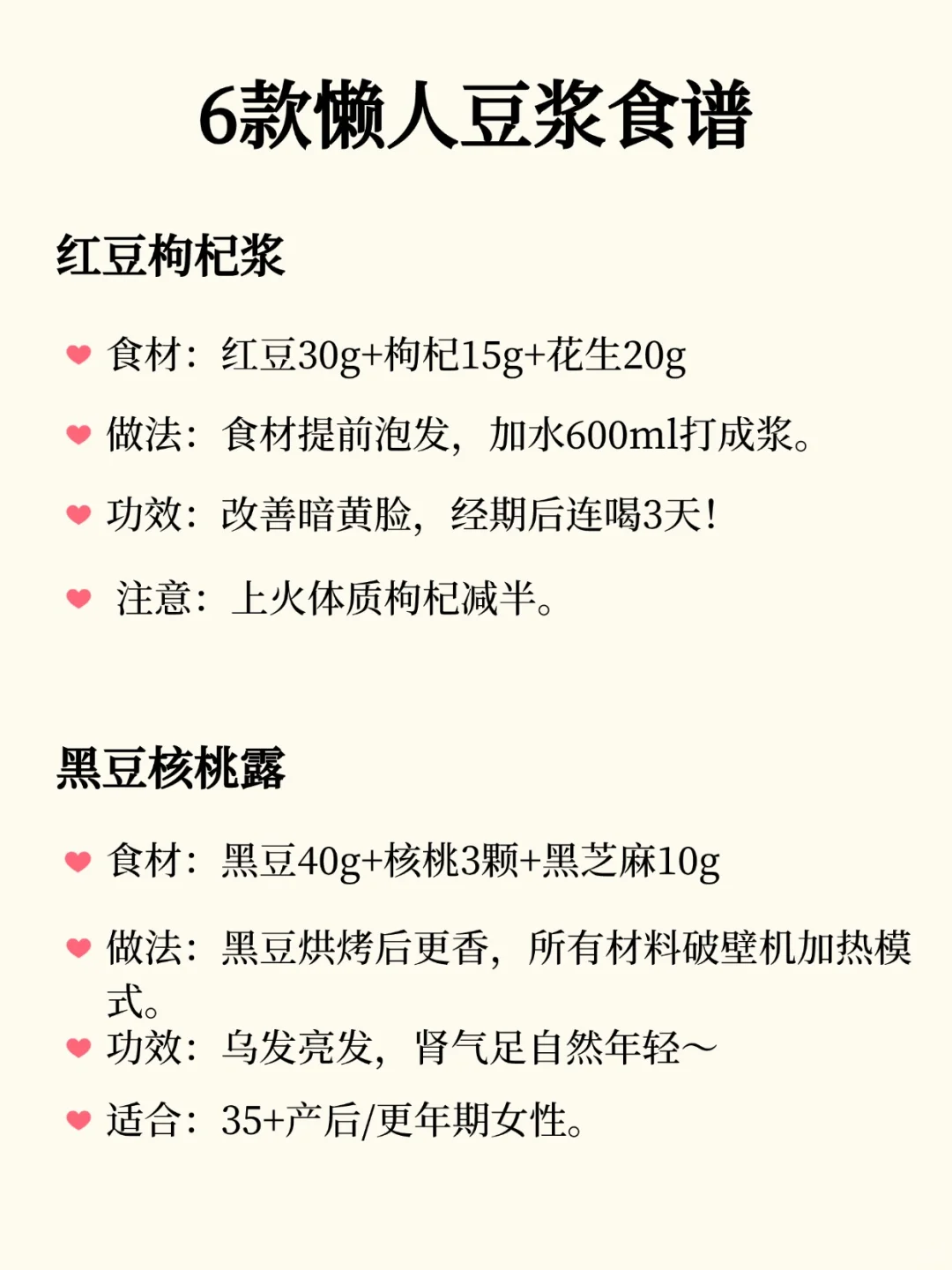 6款懒人豆浆食谱

红豆枸杞浆

食材：红豆30g+枸杞15g+花生20g

做法：食材提前泡发，加水600ml打成浆。

功效：改善暗黄脸，经期后连喝3天！

注意：上火体质枸杞减半。

黑豆核桃露

食材：黑豆40g+核桃3颗+黑芝麻10g

做法：黑豆烘烤后更香，所有材料破壁机加热模式。

功效：乌发亮发，肾气足自然年轻～

适合：35+产后/更年期女性。